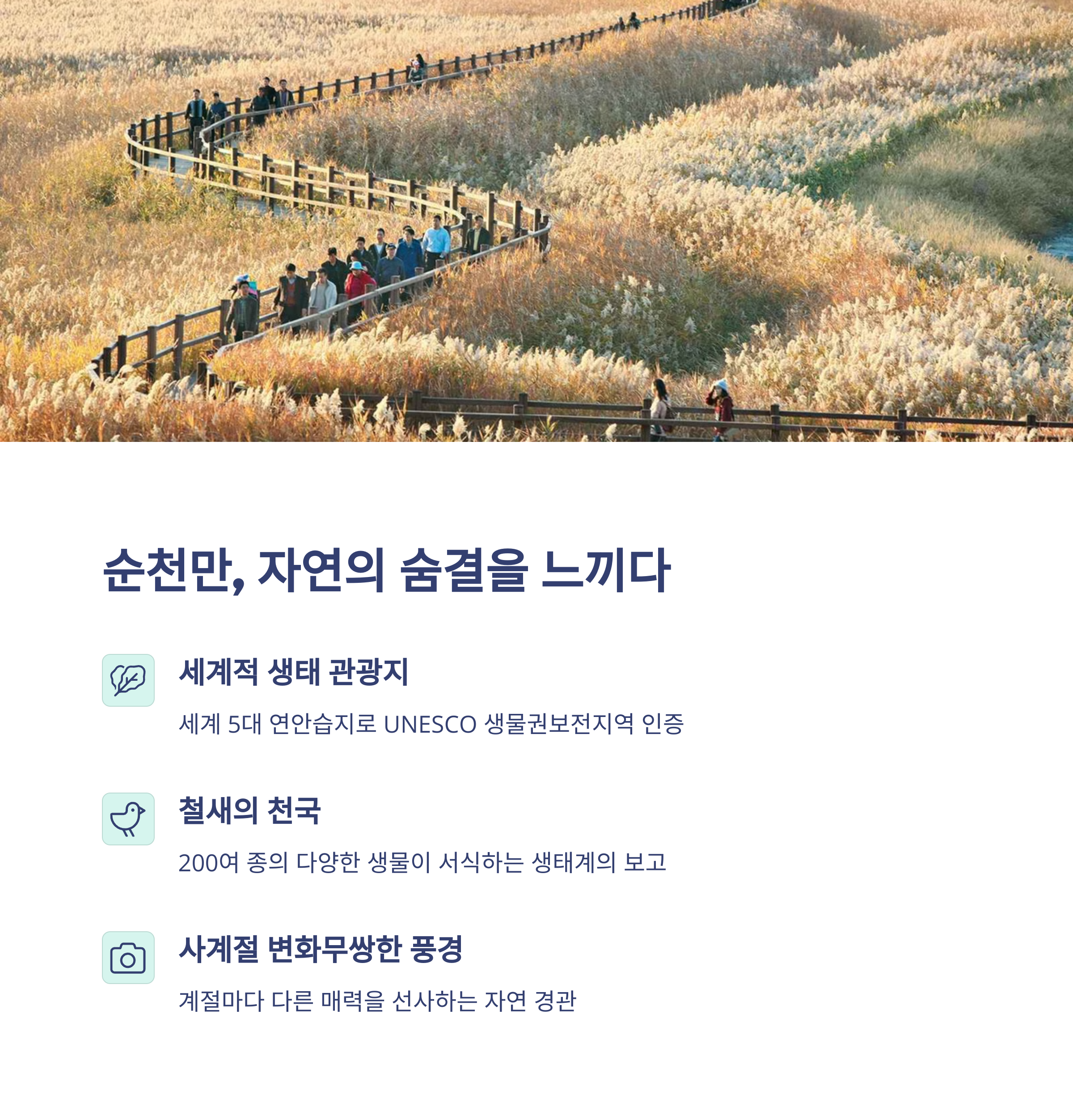 순천만, 자연의 숨결을 느끼다

세계적 생태 관광지

세계 5대 연안습지로 UNESCO 생물권보전지역 인증

철새의 천국

200여 종의 다양한 생물이 서식하는 생태계의 보고

사계절 변화무쌍한 풍경

계절마다 다른 매력을 선사하는 자연 경관